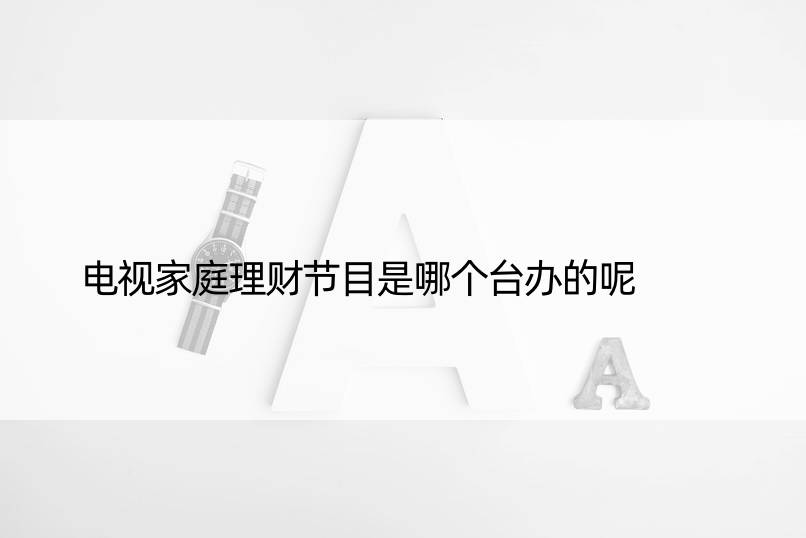 电视家庭理财节目是哪个台办的呢